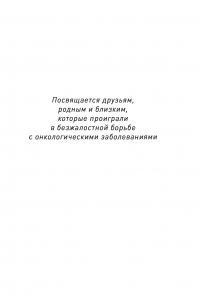 Посвящается друзьям,
родным и близким,
которые проиграли
в безжалостной борьбе
с онкологическими заболеваниями